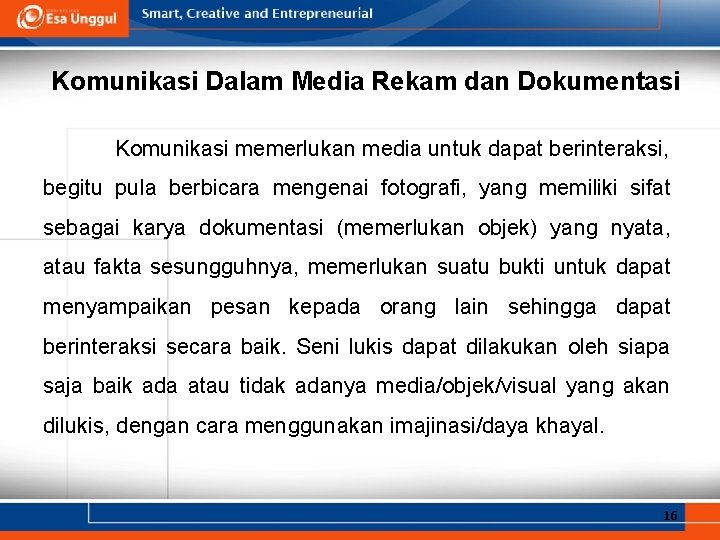 Esa Unggul

Smart, Creative and Entrepreneurial

Komunikasi Dalam Media Rekam dan Dokumentasi

Komunikasi memerlukan media untuk dapat berinteraksi, begitu pula berbicara mengenai fotografi, yang memiliki sifat sebagai karya dokumentasi (memerlukan objek) yang nyata, atau fakta sesungguhnya, memerlukan suatu bukti untuk dapat menyampaikan pesan kepada orang lain sehingga dapat berinteraksi secara baik. Seni lukis dapat dilakukan oleh siapa saja baik ada atau tidak adanya media/objek/visual yang akan dilukis, dengan cara menggunakan imajinasi/daya khayal.

16